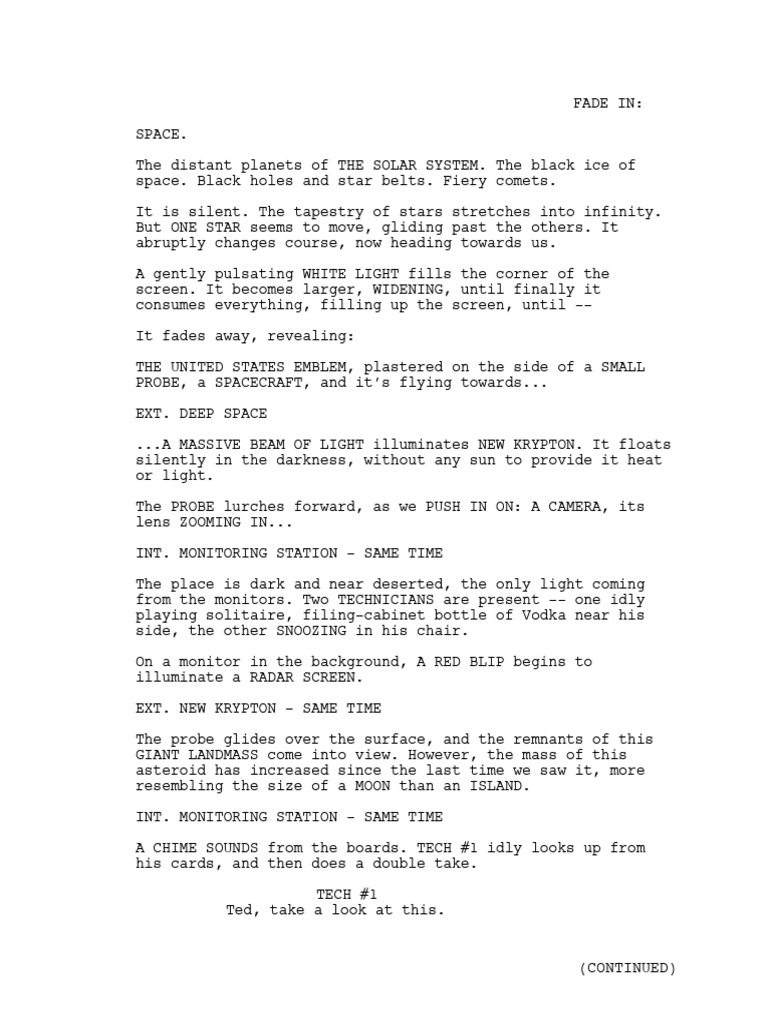 FADE IN:

SPACE.

The distant planets of THE SOLAR SYSTEM. The black ice of space. Black holes and star belts. Fiery comets.

It is silent. The tapestry of stars stretches into infinity. But ONE STAR seems to move, gliding past the others. It abruptly changes course, now heading towards us.

A gently pulsating WHITE LIGHT fills the corner of the screen. It becomes larger, WIDENING, until finally it consumes everything, filling up the screen, until --

It fades away, revealing:

THE UNITED STATES EMBLEM, plastered on the side of a SMALL PROBE, a SPACECRAFT, and it's flying towards...

EXT. DEEP SPACE

...A MASSIVE BEAM OF LIGHT illuminates NEW KRYPTON. It floats silently in the darkness, without any sun to provide it heat or light.

The PROBE lurches forward, as we PUSH IN ON: A CAMERA, its lens ZOOMING IN...

INT. MONITORING STATION - SAME TIME

The place is dark and near deserted, the only light coming from the monitors. Two TECHNICIANS are present -- one idly playing solitaire, filing-cabinet bottle of Vodka near his side, the other SNOOZING in his chair.

On a monitor in the background, A RED BLIP begins to illuminate a RADAR SCREEN.

EXT. NEW KRYPTON - SAME TIME

The probe glides over the surface, and the remnants of this GIANT LANDMASS come into view. However, the mass of this asteroid has increased since the last time we saw it, more resembling the size of a MOON than an ISLAND.

INT. MONITORING STATION - SAME TIME

A CHIME SOUNDS from the boards. TECH #1 idly looks up from his cards, and then does a double take.

TECH #1
Ted, take a look at this.

(CONTINUED)